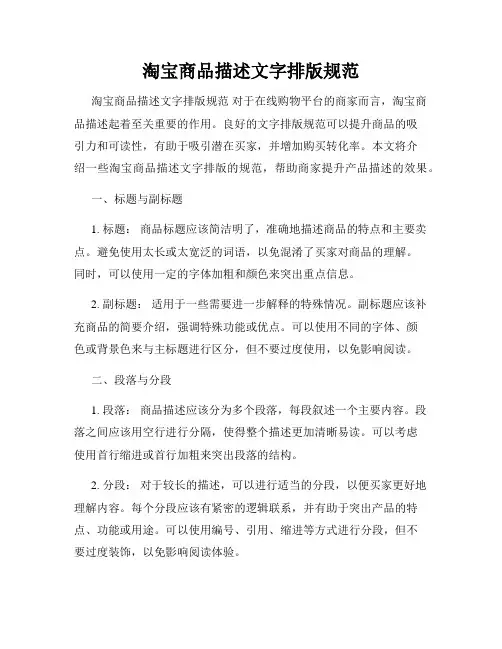 淘宝商品描述文字排版规范

淘宝商品描述文字排版规范 对于在线购物平台的商家而言，淘宝商品描述起着至关重要的作用。良好的文字排版规范可以提升商品的吸引力和可读性，有助于吸引潜在买家，并增加购买转化率。本文将介绍一些淘宝商品描述文字排版的规范，帮助商家提升产品描述的效果。

一、标题与副标题

1. 标题： 商品标题应该简洁明了，准确地描述商品的特点和主要卖点。避免使用太长或太宽泛的词语，以免混淆了买家对商品的理解。同时，可以使用一定的字体加粗和颜色来突出重点信息。

2. 副标题： 适用于一些需要进一步解释的特殊情况。副标题应该补充商品的简要介绍，强调特殊功能或优点。可以使用不同的字体、颜色或背景色来与主标题进行区分，但不要过度使用，以免影响阅读。

二、段落与分段

1. 段落： 商品描述应该分为多个段落，每段叙述一个主要内容。段落之间应该用空行进行分隔，使得整个描述更加清晰易读。可以考虑使用首行缩进或首行加粗来突出段落的结构。

2. 分段： 对于较长的描述，可以进行适当的分段，以便买家更好地理解内容。每个分段应该有紧密的逻辑联系，并有助于突出产品的特点、功能或用途。可以使用编号、引用、缩进等方式进行分段，但不要过度装饰，以免影响阅读体验。